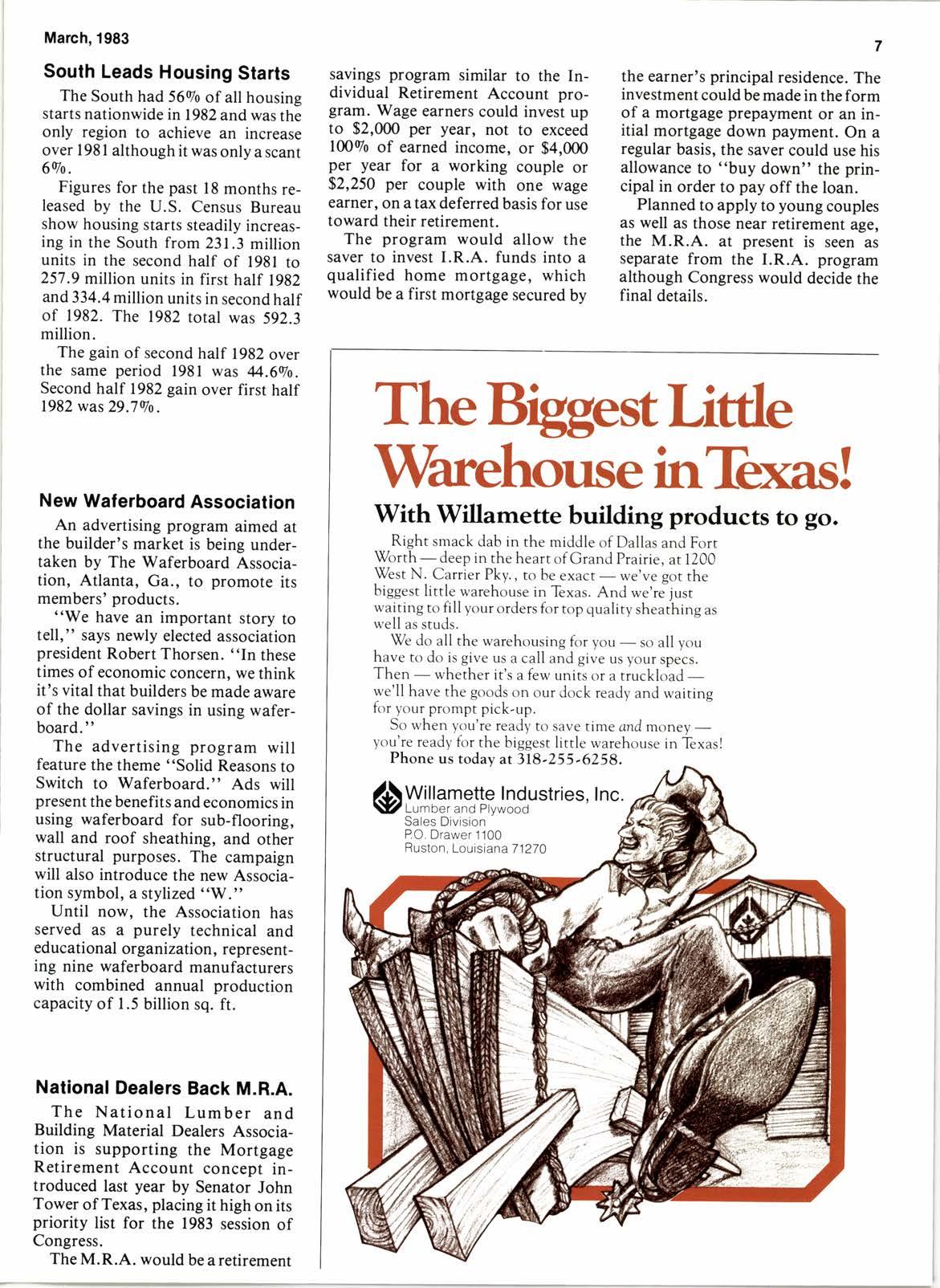 March, 1983

7

South Leads Housing Starts

The South had 56% of all housing starts nationwide in 1982 and was the only region to achieve an increase over 1981 although it was only a scant 6%.

Figures for the past 18 months released by the U.S. Census Bureau show housing starts steadily increasing in the South from 231.3 million units in the second half of 1981 to 257.9 million units in first half 1982 and 334.4 million units in second half of 1982. The 1982 total was 592.3 million.

The gain of second half 1982 over the same period 1981 was 44.6%. Second half 1982 gain over first half 1982 was 29.7%.

New Waferboard Association

An advertising program aimed at the builder's market is being undertaken by The Waferboard Association, Atlanta, Ga., to promote its members' products.

"We have an important story to tell," says newly elected association president Robert Thorsen. "In these times of economic concern, we think it's vital that builders be made aware of the dollar savings in using waferboard."

The advertising program will feature the theme "Solid Reasons to Switch to Waferboard." Ads will present the benefits and economics in using waferboard for sub-flooring, wall and roof sheathing, and other structural purposes. The campaign will also introduce the new Association symbol, a stylized "W."

Until now, the Association has served as a purely technical and educational organization, representing nine waferboard manufacturers with combined annual production capacity of 1.5 billion sq. ft.

National Dealers Back M.R.A.

The National Lumber and Building Material Dealers Association is supporting the Mortgage Retirement Account concept introduced last year by Senator John Tower of Texas, placing it high on its priority list for the 1983 session of Congress.

The M.R.A. would be a retirement savings program similar to the Individual Retirement Account program. Wage earners could invest up to $2,000 per year, not to exceed 100% of earned income, or $4,000 per year for a working couple or $2,250 per couple with one wage earner, on a tax deferred basis for use toward their retirement.

The program would allow the saver to invest I.R.A. funds into a qualified home mortgage, which would be a first mortgage secured by the earner's principal residence. The investment could be made in the form of a mortgage prepayment or an initial mortgage down payment. On a regular basis, the saver could use his allowance to "buy down" the principal in order to pay off the loan.

Planned to apply to young couples as well as those near retirement age, the M.R.A. at present is seen as separate from the I.R.A. program although Congress would decide the final details.

The Biggest Little Warehouse in Texas!

With Willamette building products to go.

Right smack dab in the middle of Dallas and Fort Worth — deep in the heart of Grand Prairie, at 1200 West N. Carrier Pky., to be exact — we've got the biggest little warehouse in Texas. And we're just waiting to fill your orders for top quality sheathing as well as studs.

We do all the warehousing for you — so all you have to do is give us a call and give us your specs. Then — whether it's a few units or a truckload — we'll have the goods on our dock ready and waiting for your prompt pick-up.

So when you're ready to save time and money — you're ready for the biggest little warehouse in Texas!
Phone us today at 318-255-6258.

Willamette Industries, Inc.
Lumber and Plywood
Sales Division
P.O. Drawer 1100
Ruston, Louisiana 71270